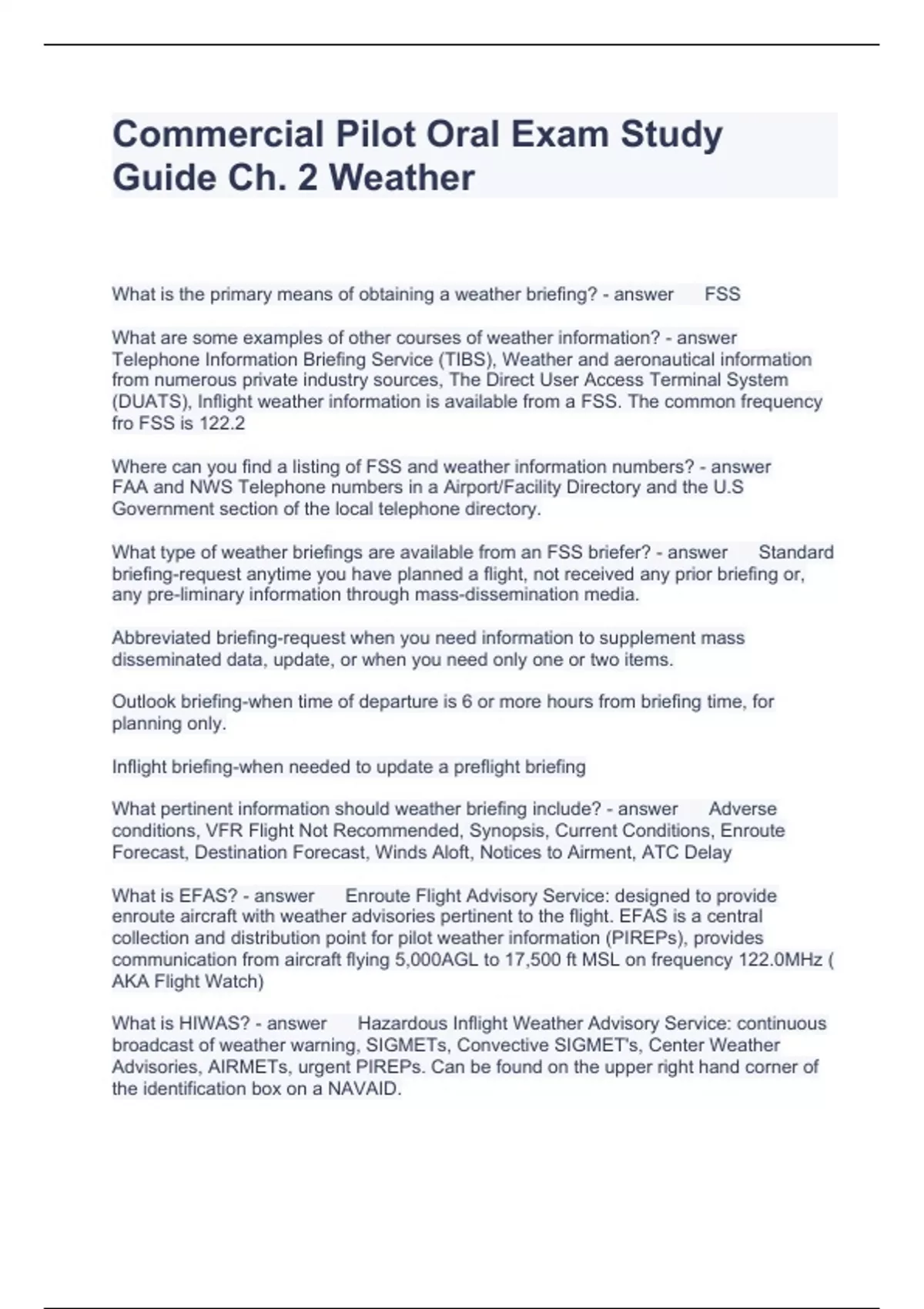 Commercial Pilot Oral Exam Study Guide Ch. 2 Weather

What is the primary means of obtaining a weather briefing? - answer FSS

What are some examples of other courses of weather information? - answer Telephone Information Briefing Service (TIBS), Weather and aeronautical information from numerous private industry sources, The Direct User Access Terminal System (DUATS), Inflight weather information is available from a FSS. The common frequency fro FSS is 122.2

Where can you find a listing of FSS and weather information numbers? - answer FAA and NWS Telephone numbers in a Airport/Facility Directory and the U.S Government section of the local telephone directory.

What type of weather briefings are available from an FSS briefer? - answer Standard briefing-request anytime you have planned a flight, not received any prior briefing or, any pre-liminary information through mass-dissemination media.

Abbreviated briefing-request when you need information to supplement mass disseminated data, update, or when you need only one or two items.

Outlook briefing-when time of departure is 6 or more hours from briefing time, for planning only.

Inflight briefing-when needed to update a preflight briefing

What pertinent information should weather briefing include? - answer Adverse conditions, VFR Flight Not Recommended, Synopsis, Current Conditions, Enroute Forecast, Destination Forecast, Winds Aloft, Notices to Airment, ATC Delay

What is EFAS? - answer Enroute Flight Advisory Service: designed to provide enroute aircraft with weather advisories pertinent to the flight. EFAS is a central collection and distribution point for pilot weather information (PIREPs), provides communication from aircraft flying 5,000AGL to 17,500 ft MSL on frequency 122.0MHz ( AKA Flight Watch)

What is HIWAS? - answer Hazardous Inflight Weather Advisory Service: continuous broadcast of weather warning, SIGMETs, Convective SIGMET's, Center Weather Advisories, AIRMETs, urgent PIREPs. Can be found on the upper right hand corner of the identification box on a NAVAID.